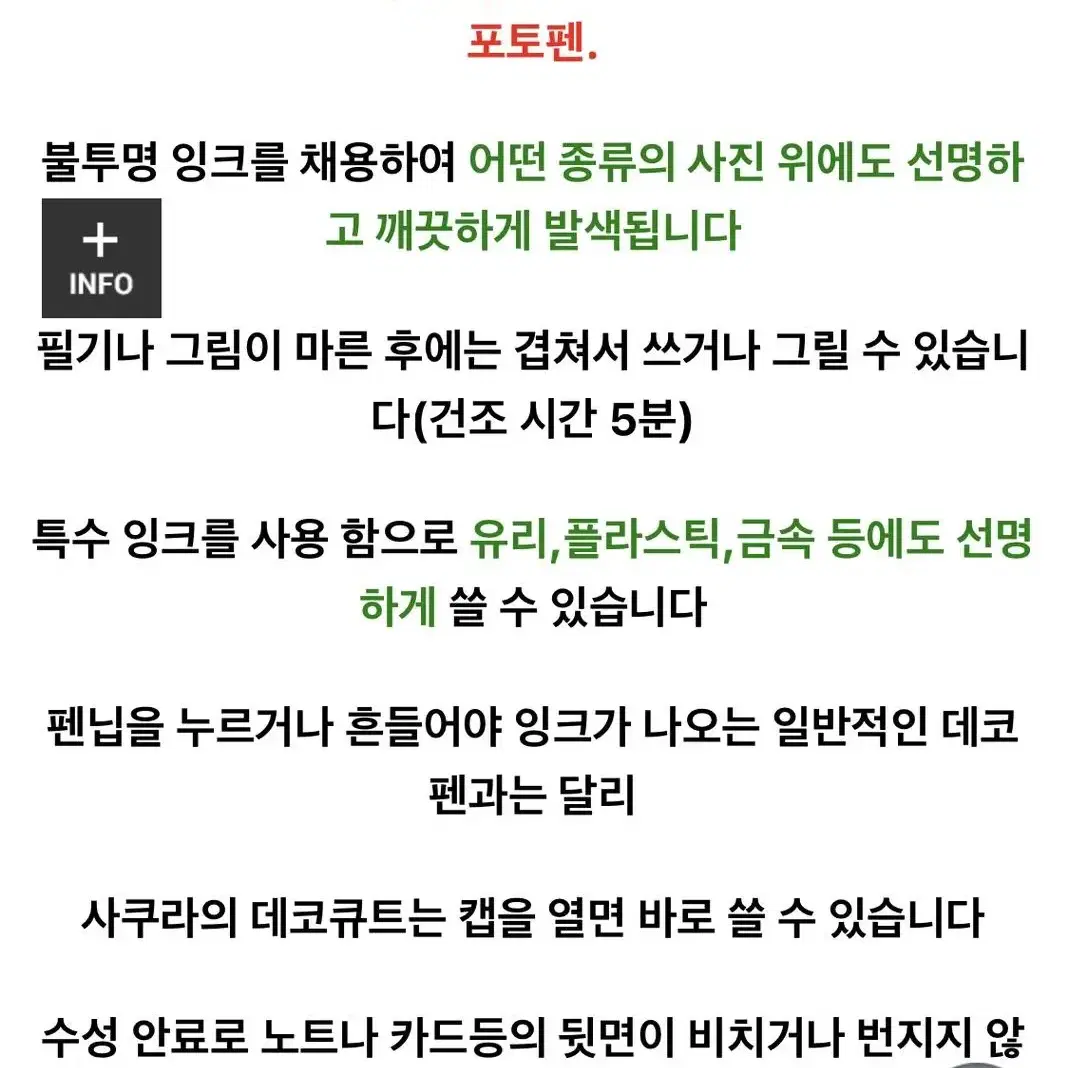 포토펜.

불투명 잉크를 채용하여 어떤 종류의 사진 위에도 선명하고 깨끗하게 발색됩니다

+ INFO

필기나 그림이 마른 후에는 겹쳐서 쓰거나 그릴 수 있습니다(건조 시간 5분)

특수 잉크를 사용 함으로 유리,플라스틱,금속 등에도 선명하게 쓸 수 있습니다

펜닙을 누르거나 흔들어야 잉크가 나오는 일반적인 데코펜과는 달리

사쿠라의 데코큐트는 캡을 열면 바로 쓸 수 있습니다

수성 안료로 노트나 카드등의 뒷면이 비치거나 번지지 않